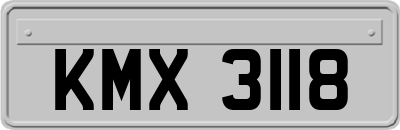 KMX 3118